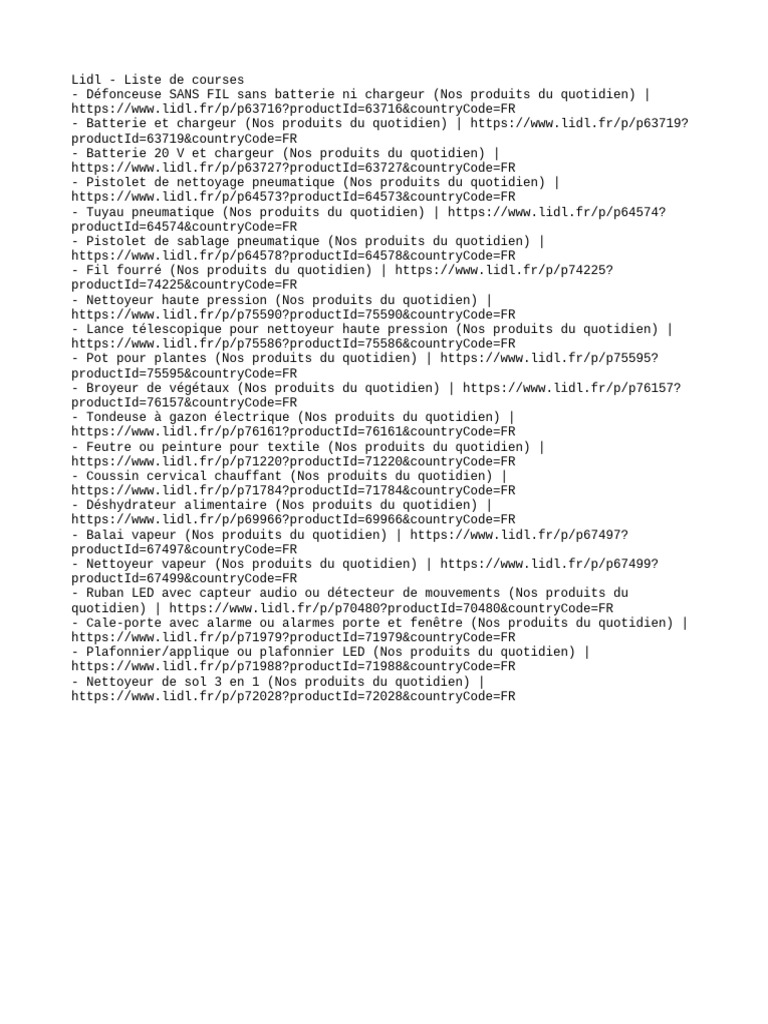 Lidl - Liste de courses
- Défonceuse SANS FIL sans batterie ni chargeur (Nos produits du quotidien) | https://www.lidl.fr/p/p63716?productId=63716&countryCode=FR
- Batterie et chargeur (Nos produits du quotidien) | https://www.lidl.fr/p/p63719?productId=63719&countryCode=FR
- Batterie 20 V et chargeur (Nos produits du quotidien) | https://www.lidl.fr/p/p63727?productId=63727&countryCode=FR
- Pistolet de nettoyage pneumatique (Nos produits du quotidien) | https://www.lidl.fr/p/p64573?productId=64573&countryCode=FR
- Tuyau pneumatique (Nos produits du quotidien) | https://www.lidl.fr/p/p64574?productId=64574&countryCode=FR
- Pistolet de sablage pneumatique (Nos produits du quotidien) | https://www.lidl.fr/p/p64578?productId=64578&countryCode=FR
- Fil fourré (Nos produits du quotidien) | https://www.lidl.fr/p/p74225?productId=74225&countryCode=FR
- Nettoyeur haute pression (Nos produits du quotidien) | https://www.lidl.fr/p/p75590?productId=75590&countryCode=FR
- Lance télescopique pour nettoyeur haute pression (Nos produits du quotidien) | https://www.lidl.fr/p/p75586?productId=75586&countryCode=FR
- Pot pour plantes (Nos produits du quotidien) | https://www.lidl.fr/p/p75595?productId=75595&countryCode=FR
- Broyeur de végétaux (Nos produits du quotidien) | https://www.lidl.fr/p/p76157?productId=76157&countryCode=FR
- Tondeuse à gazon électrique (Nos produits du quotidien) | https://www.lidl.fr/p/p76161?productId=76161&countryCode=FR
- Feutre ou peinture pour textile (Nos produits du quotidien) | https://www.lidl.fr/p/p71220?productId=71220&countryCode=FR
- Coussin cervical chauffant (Nos produits du quotidien) | https://www.lidl.fr/p/p71784?productId=71784&countryCode=FR
- Déshydrateur alimentaire (Nos produits du quotidien) | https://www.lidl.fr/p/p69966?productId=69966&countryCode=FR
- Balai vapeur (Nos produits du quotidien) | https://www.lidl.fr/p/p67497?productId=67497&countryCode=FR
- Nettoyeur vapeur (Nos produits du quotidien) | https://www.lidl.fr/p/p67499?productId=67499&countryCode=FR
- Ruban LED avec capteur audio ou détecteur de mouvements (Nos produits du quotidien) | https://www.lidl.fr/p/p70480?productId=70480&countryCode=FR
- Cale-porte avec alarme ou alarmes porte et fenêtre (Nos produits du quotidien) | https://www.lidl.fr/p/p71979?productId=71979&countryCode=FR
- Plafonnier/applique ou plafonnier LED (Nos produits du quotidien) | https://www.lidl.fr/p/p71988?productId=71988&countryCode=FR
- Nettoyeur de sol 3 en 1 (Nos produits du quotidien) | https://www.lidl.fr/p/p72028?productId=72028&countryCode=FR